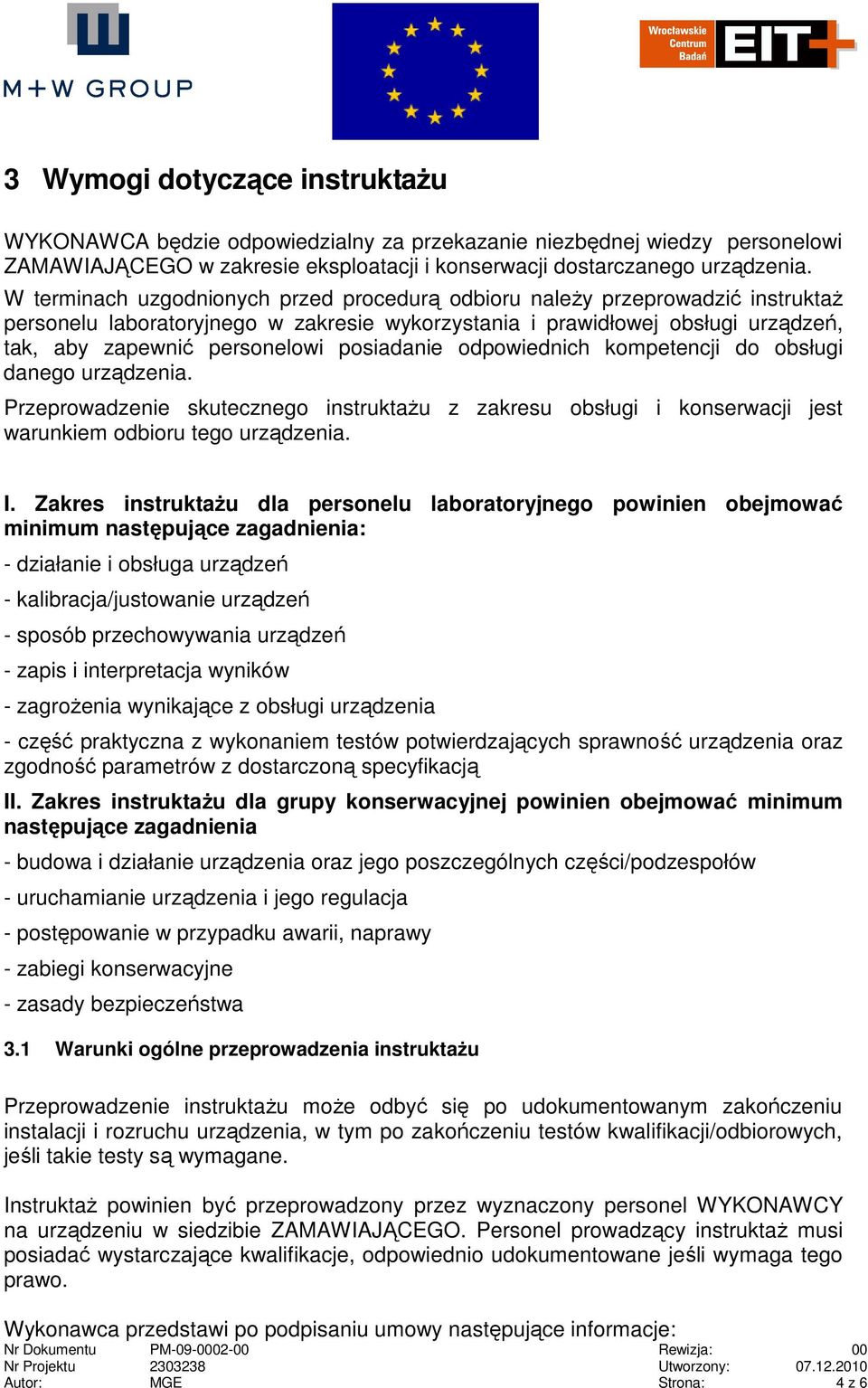 M+W GROUP

Wrocławskie Centrum Badań EIT+

3 Wymogi dotyczące instruktażu

WYKONAWCA będzie odpowiedzialny za przekazanie niezbędnej wiedzy personelowi ZAMAWIAJĄCEGO w zakresie eksploatacji i konserwacji dostarczanego urządzenia. W terminach uzgodnionych przed procedurą odbioru należy przeprowadzić instruktaż personelu laboratoryjnego w zakresie wykorzystania i prawidłowej obsługi urządzeń, tak, aby zapewnić personelowi posiadanie odpowiednich kompetencji do obsługi danego urządzenia.

Przeprowadzenie skutecznego instruktażu z zakresu obsługi i konserwacji jest warunkiem odbioru tego urządzenia.

I. Zakres instruktażu dla personelu laboratoryjnego powinien obejmować minimum następujące zagadnienia:

- działanie i obsługa urządzeń

- kalibracja/justowanie urządzeń

- sposób przechowywania urządzeń

- zapis i interpretacja wyników

- zagrożenia wynikające z obsługi urządzenia

- część praktyczna z wykonaniem testów potwierdzających sprawność urządzenia oraz zgodność parametrów z dostarczoną specyfikacją

II. Zakres instruktażu dla grupy konserwacyjnej powinien obejmować minimum następujące zagadnienia

- budowa i działanie urządzenia oraz jego poszczególnych części/podzespołów

- uruchamianie urządzenia i jego regulacja

- postępowanie w przypadku awarii, naprawy

- zabiegi konserwacyjne

- zasady bezpieczeństwa

3.1 Warunki ogólne przeprowadzenia instruktażu

Przeprowadzenie instruktażu może odbyć się po udokumentowanym zakończeniu instalacji i rozruchu urządzenia, w tym po zakończeniu testów kwalifikacji/odbiorowych, jeśli takie testy są wymagane.

Instruktaż powinien być przeprowadzony przez wyznaczony personel WYKONAWCY na urządzeniu w siedzibie ZAMAWIAJĄCEGO. Personel prowadzący instruktaż musi posiadać wystarczające kwalifikacje, odpowiednio udokumentowane jeśli wymaga tego prawo.

Wykonawca przedstawi po podpisaniu umowy następujące informacje:

| Nr Dokumentu | PM-09-0002-00 | Rewizja: | 00 |
|---|---|---|---|
| Nr Projektu | 2303238 | Utworzony: | 07.12.2010 |
| Autor: | MGE | Strona: | 4 z 6 |